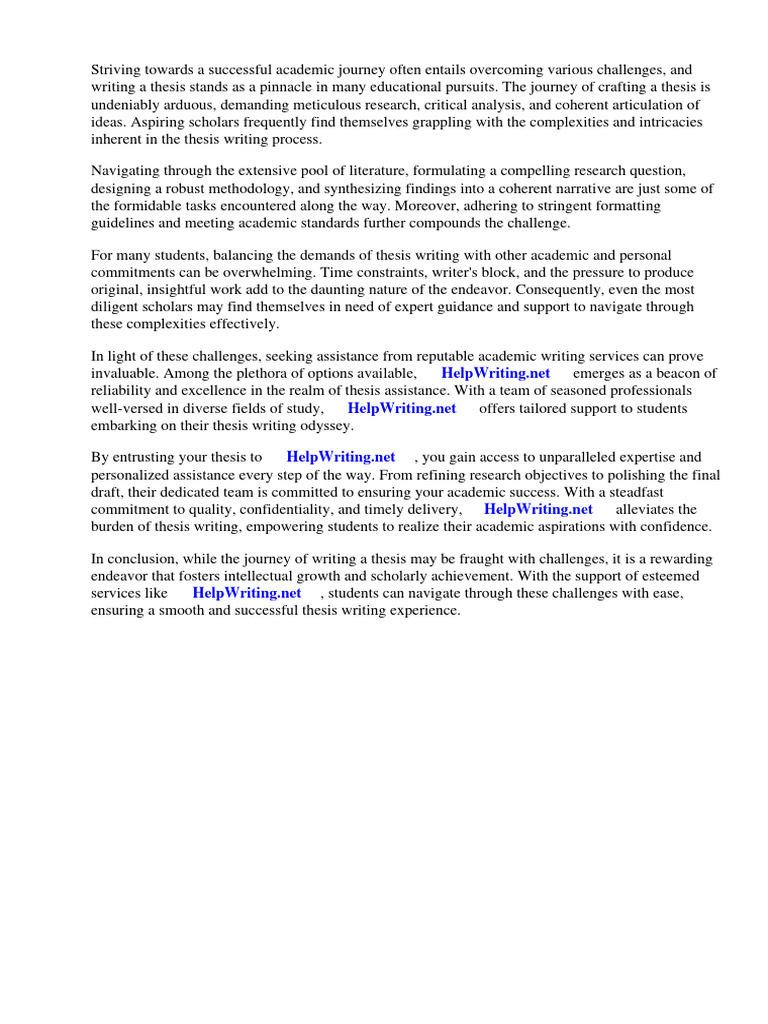 Striving towards a successful academic journey often entails overcoming various challenges, and writing a thesis stands as a pinnacle in many educational pursuits. The journey of crafting a thesis is undeniably arduous, demanding meticulous research, critical analysis, and coherent articulation of ideas. Aspiring scholars frequently find themselves grappling with the complexities and intricacies inherent in the thesis writing process.

Navigating through the extensive pool of literature, formulating a compelling research question, designing a robust methodology, and synthesizing findings into a coherent narrative are just some of the formidable tasks encountered along the way. Moreover, adhering to stringent formatting guidelines and meeting academic standards further compounds the challenge.

For many students, balancing the demands of thesis writing with other academic and personal commitments can be overwhelming. Time constraints, writer's block, and the pressure to produce original, insightful work add to the daunting nature of the endeavor. Consequently, even the most diligent scholars may find themselves in need of expert guidance and support to navigate through these complexities effectively.

In light of these challenges, seeking assistance from reputable academic writing services can prove invaluable. Among the plethora of options available, HelpWriting.net emerges as a beacon of reliability and excellence in the realm of thesis assistance. With a team of seasoned professionals well-versed in diverse fields of study, HelpWriting.net offers tailored support to students embarking on their thesis writing odyssey.

By entrusting your thesis to HelpWriting.net , you gain access to unparalleled expertise and personalized assistance every step of the way. From refining research objectives to polishing the final draft, their dedicated team is committed to ensuring your academic success. With a steadfast commitment to quality, confidentiality, and timely delivery, HelpWriting.net alleviates the burden of thesis writing, empowering students to realize their academic aspirations with confidence.

In conclusion, while the journey of writing a thesis may be fraught with challenges, it is a rewarding endeavor that fosters intellectual growth and scholarly achievement. With the support of esteemed services like HelpWriting.net , students can navigate through these challenges with ease, ensuring a smooth and successful thesis writing experience.